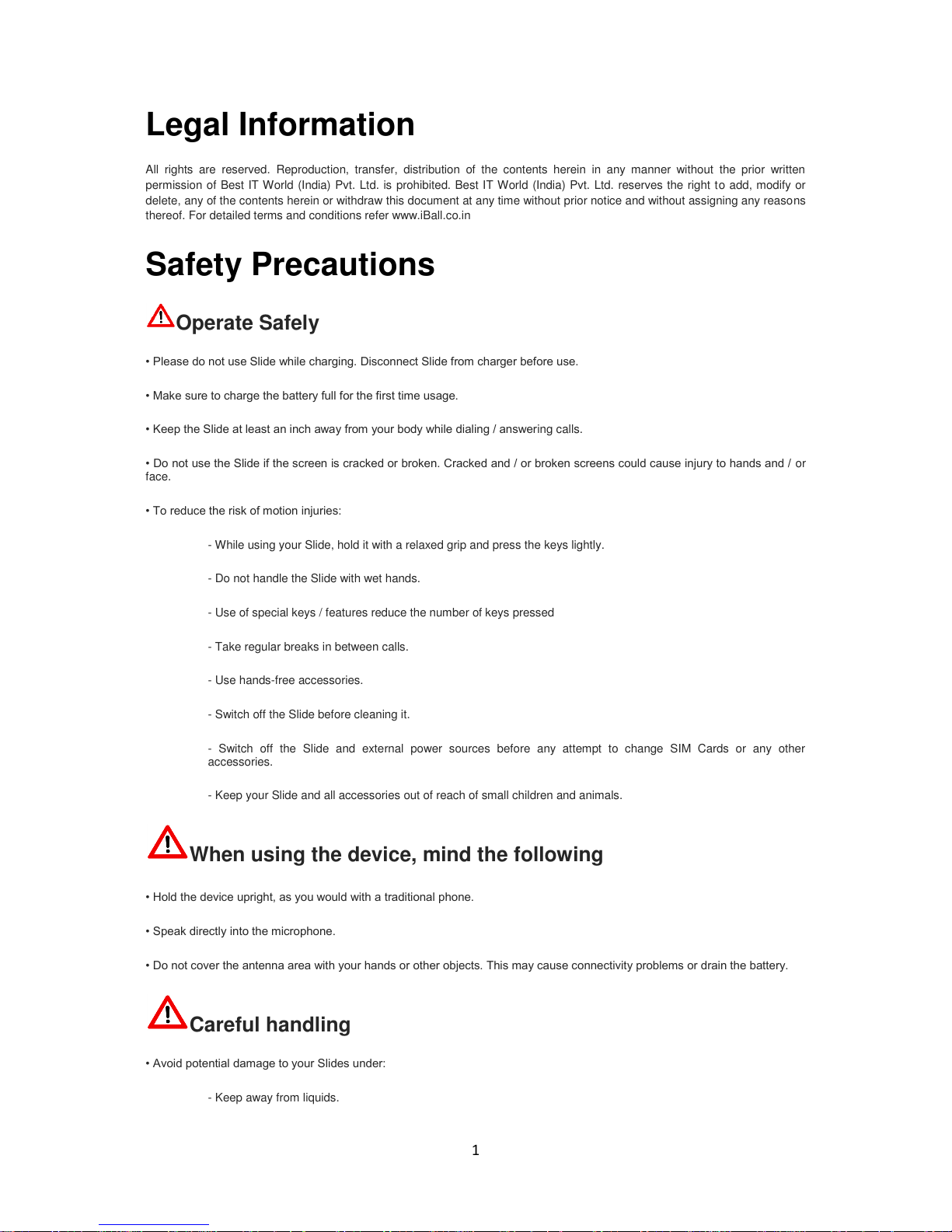 Legal Information

All rights are reserved. Reproduction, transfer, distribution of the contents herein in any manner without the prior written permission of Best IT World (India) Pvt. Ltd. is prohibited. Best IT World (India) Pvt. Ltd. reserves the right to add, modify or delete, any of the contents herein or withdraw this document at any time without prior notice and without assigning any reasons thereof. For detailed terms and conditions refer www.iBall.co.in

Safety Precautions

Operate Safely

• Please do not use Slide while charging. Disconnect Slide from charger before use.

• Make sure to charge the battery full for the first time usage.

• Keep the Slide at least an inch away from your body while dialing / answering calls.

• Do not use the Slide if the screen is cracked or broken. Cracked and / or broken screens could cause injury to hands and / or face.

• To reduce the risk of motion injuries:

- While using your Slide, hold it with a relaxed grip and press the keys lightly.

- Do not handle the Slide with wet hands.

- Use of special keys / features reduce the number of keys pressed

- Take regular breaks in between calls.

- Use hands-free accessories.

- Switch off the Slide before cleaning it.

- Switch off the Slide and external power sources before any attempt to change SIM Cards or any other accessories.

- Keep your Slide and all accessories out of reach of small children and animals.

When using the device, mind the following

• Hold the device upright, as you would with a traditional phone.

• Speak directly into the microphone.

• Do not cover the antenna area with your hands or other objects. This may cause connectivity problems or drain the battery.

Careful handling

• Avoid potential damage to your Slides under:

- Keep away from liquids.

1